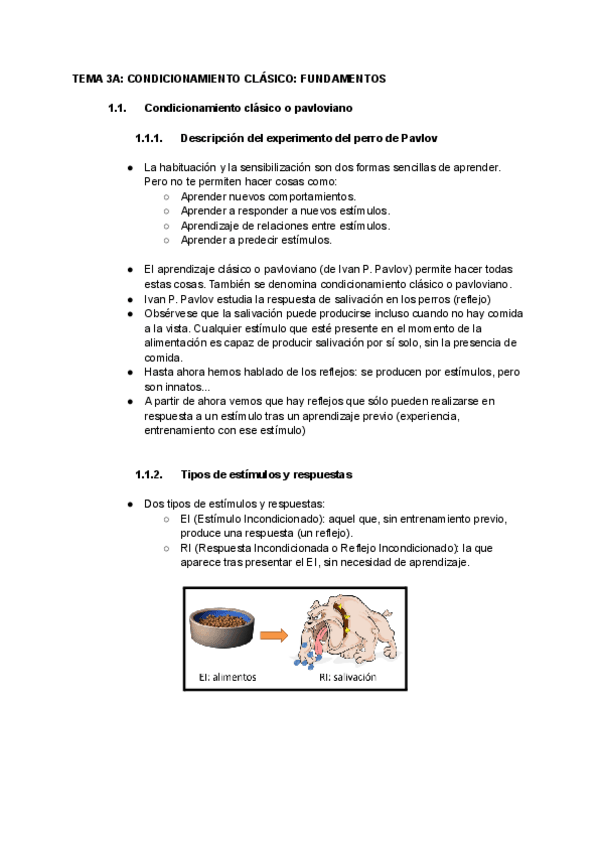 TEMA 3A: CONDICIONAMIENTO CLÁSICO: FUNDAMENTOS

1.1. Condicionamiento clásico o pavloviano

1.1.1. Descripción del experimento del perro de Pavlov

● La habituación y la sensibilización son dos formas sencillas de aprender. Pero no te permiten hacer cosas como:
○ Aprender nuevos comportamientos.
○ Aprender a responder a nuevos estímulos.
○ Aprendizaje de relaciones entre estímulos.
○ Aprender a predecir estímulos.

● El aprendizaje clásico o pavloviano (de Ivan P. Pavlov) permite hacer todas estas cosas. También se denomina condicionamiento clásico o pavloviano.
● Ivan P. Pavlov estudia la respuesta de salivación en los perros (reflejo)
● Obsérvese que la salivación puede producirse incluso cuando no hay comida a la vista. Cualquier estímulo que esté presente en el momento de la alimentación es capaz de producir salivación por sí solo, sin la presencia de comida.
● Hasta ahora hemos hablado de los reflejos: se producen por estímulos, pero son innatos...
● A partir de ahora vemos que hay reflejos que sólo pueden realizarse en respuesta a un estímulo tras un aprendizaje previo (experiencia, entrenamiento con ese estímulo)

1.1.2. Tipos de estímulos y respuestas

● Dos tipos de estímulos y respuestas:
○ EI (Estímulo Incondicionado): aquel que, sin entrenamiento previo, produce una respuesta (un reflejo).
○ RI (Respuesta Incondicionada o Reflejo Incondicionado): la que aparece tras presentar el EI, sin necesidad de aprendizaje.

EI: alimentos
RI: salivación